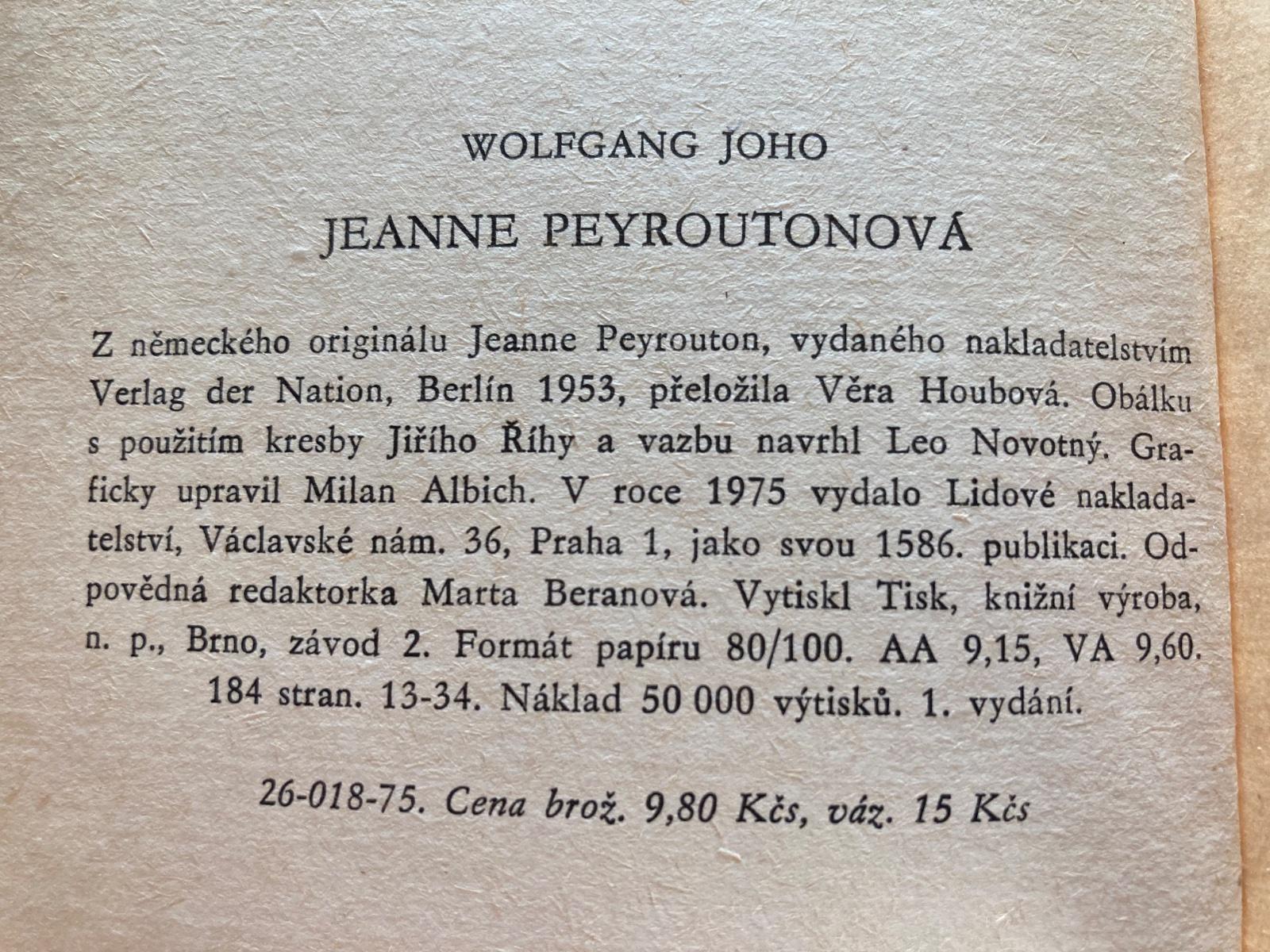 WOLFGANG JOHO

JEANNE PEYROUTONOVÁ

Z německého originálu Jeanne Peyrouton, vydaného nakladatelstvím Verlag der Nation, Berlín 1953, přeložila Věra Houbová. Obálku s použitím kresby Jiřího Říhy a vazbu navrhl Leo Novotný. Graficky upravil Milan Albich. V roce 1975 vydalo Lidové nakladatelství, Václavské nám. 36, Praha 1, jako svou 1586. publikaci. Odpovědná redaktorka Marta Beranová. Vytiskl Tisk, knižní výroba, n. p., Brno, závod 2. Formát papíru 80/100. AA 9,15, VA 9,60. 184 stran. 13-34. Náklad 50 000 výtisků. 1. vydání.

26-018-75. Cena brož. 9,80 Kčs, váz. 15 Kčs